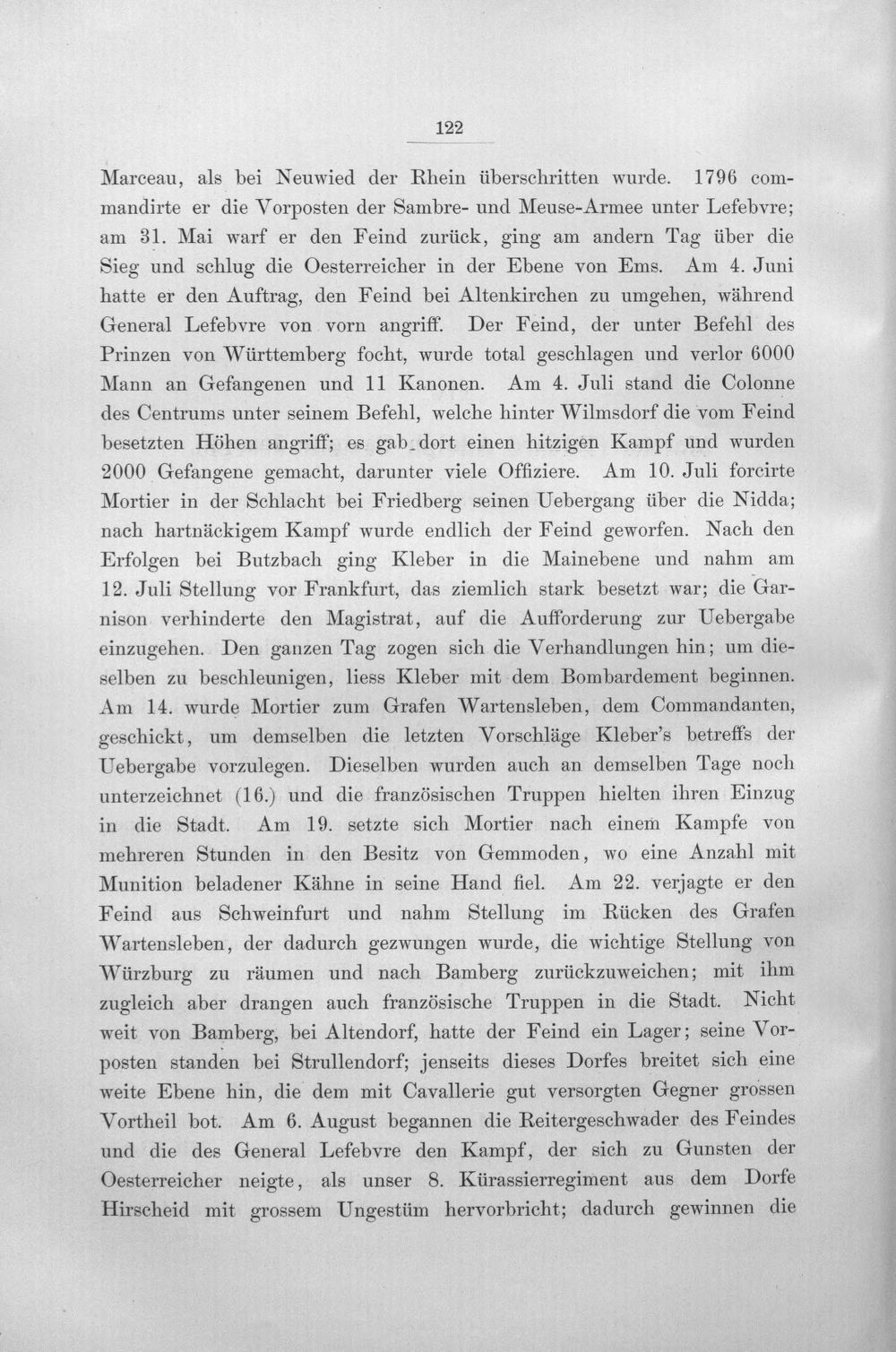 122

Marceau, als bei Neuwied der Rhein überschritten wurde. 1796 commandirte er die Vorposten der Sambre- und Meuse-Armee unter Lefebvre; am 31. Mai warf er den Feind zurück, ging am andern Tag über die Sieg und schlug die Oesterreicher in der Ebene von Ems. Am 4. Juni hatte er den Auftrag, den Feind bei Altenkirchen zu umgehen, während General Lefebvre von vorn angriff. Der Feind, der unter Befehl des Prinzen von Württemberg focht, wurde total geschlagen und verlor 6000 Mann an Gefangenen und 11 Kanonen. Am 4. Juli stand die Colonne des Centrums unter seinem Befehl, welche hinter Wilmsdorf die vom Feind besetzten Höhen angriff; es gab dort einen hitzigen Kampf und wurden 2000 Gefangene gemacht, darunter viele Offiziere. Am 10. Juli forcirte Mortier in der Schlacht bei Friedberg seinen Uebergang über die Nidda; nach hartnäckigem Kampf wurde endlich der Feind geworfen. Nach den Erfolgen bei Butzbach ging Kleber in die Mainebene und nahm am 12. Juli Stellung vor Frankfurt, das ziemlich stark besetzt war; die Garnison verhinderte den Magistrat, auf die Aufforderung zur Uebergabe einzugehen. Den ganzen Tag zogen sich die Verhandlungen hin; um dieselben zu beschleunigen, liess Kleber mit dem Bombardement beginnen. Am 14. wurde Mortier zum Grafen Wartensleben, dem Commandanten, geschickt, um demselben die letzten Vorschläge Kleber's betreffs der Uebergabe vorzulegen. Dieselben wurden auch an demselben Tage noch unterzeichnet (16.) und die französischen Truppen hielten ihren Einzug in die Stadt. Am 19. setzte sich Mortier nach einem Kampfe von mehreren Stunden in den Besitz von Gemmoden, wo eine Anzahl mit Munition beladener Kähne in seine Hand fiel. Am 22. verjagte er den Feind aus Schweinfurt und nahm Stellung im Rücken des Grafen Wartensleben, der dadurch gezwungen wurde, die wichtige Stellung von Würzburg zu räumen und nach Bamberg zurückzuweichen; mit ihm zugleich aber drangen auch französische Truppen in die Stadt. Nicht weit von Bamberg, bei Altendorf, hatte der Feind ein Lager; seine Vorposten standen bei Strullendorf; jenseits dieses Dorfes breitet sich eine weite Ebene hin, die dem mit Cavallerie gut versorgten Gegner grossen Vortheil bot. Am 6. August begannen die Reitergeschwader des Feindes und die des General Lefebvre den Kampf, der sich zu Gunsten der Oesterreicher neigte, als unser 8. Kürassierregiment aus dem Dorfe Hirscheid mit grossem Ungestüm hervorbricht; dadurch gewinnen die